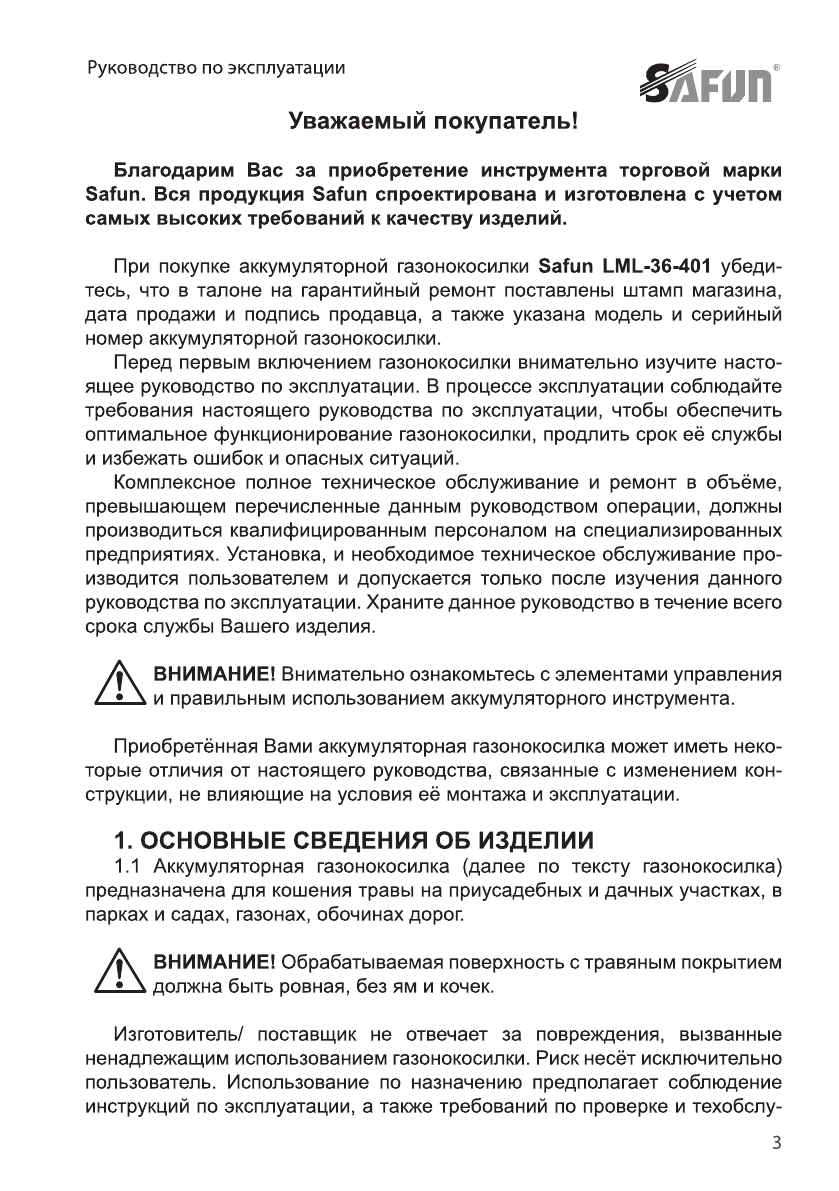 Руководство по эксплуатации

SAFUN®

Уважаемый покупатель!

Благодарим Вас за приобретение инструмента торговой марки Safun. Вся продукция Safun спроектирована и изготовлена с учетом самых высоких требований к качеству изделий.

При покупке аккумуляторной газонокосилки Safun LML-36-401 убедитесь, что в талоне на гарантийный ремонт поставлены штамп магазина, дата продажи и подпись продавца, а также указана модель и серийный номер аккумуляторной газонокосилки.

Перед первым включением газонокосилки внимательно изучите настоящее руководство по эксплуатации. В процессе эксплуатации соблюдайте требования настоящего руководства по эксплуатации, чтобы обеспечить оптимальное функционирование газонокосилки, продлить срок её службы и избежать ошибок и опасных ситуаций.

Комплексное полное техническое обслуживание и ремонт в объёме, превышающем перечисленные данным руководством операции, должны производиться квалифицированным персоналом на специализированных предприятиях. Установка, и необходимое техническое обслуживание производится пользователем и допускается только после изучения данного руководства по эксплуатации. Храните данное руководство в течение всего срока службы Вашего изделия.

ВНИМАНИЕ! Внимательно ознакомьтесь с элементами управления и правильным использованием аккумуляторного инструмента.

Приобретённая Вами аккумуляторная газонокосилка может иметь некоторые отличия от настоящего руководства, связанные с изменением конструкции, не влияющие на условия её монтажа и эксплуатации.

1. ОСНОВНЫЕ СВЕДЕНИЯ ОБ ИЗДЕЛИИ

1.1 Аккумуляторная газонокосилка (далее по тексту газонокосилка) предназначена для кошения травы на приусадебных и дачных участках, в парках и садах, газонах, обочинах дорог.

ВНИМАНИЕ! Обрабатываемая поверхность с травяным покрытием должна быть ровная, без ям и кочек.

Изготовитель/ поставщик не отвечает за повреждения, вызванные ненадлежащим использованием газонокосилки. Риск несёт исключительно пользователь. Использование по назначению предполагает соблюдение инструкций по эксплуатации, а также требований по проверке и техобслу-

3